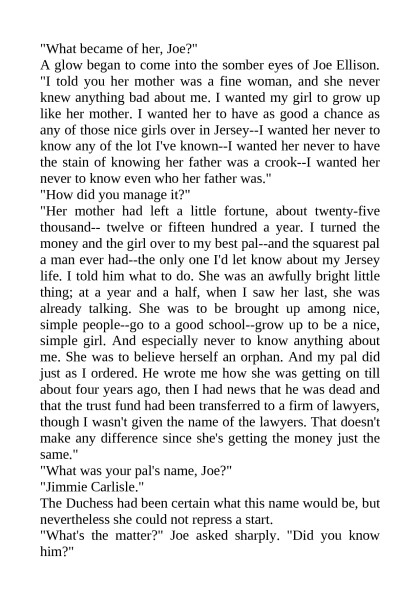 "What became of her, Joe?"
A glow began to come into the somber eyes of Joe Ellison. "I told you her mother was a fine woman, and she never knew anything bad about me. I wanted my girl to grow up like her mother. I wanted her to have as good a chance as any of those nice girls over in Jersey--I wanted her never to know any of the lot I've known--I wanted her never to have the stain of knowing her father was a crook--I wanted her never to know even who her father was."
"How did you manage it?"
"Her mother had left a little fortune, about twenty-five thousand-- twelve or fifteen hundred a year. I turned the money and the girl over to my best pal--and the squarest pal a man ever had--the only one I'd let know about my Jersey life. I told him what to do. She was an awfully bright little thing; at a year and a half, when I saw her last, she was already talking. She was to be brought up among nice, simple people--go to a good school--grow up to be a nice, simple girl. And especially never to know anything about me. She was to believe herself an orphan. And my pal did just as I ordered. He wrote me how she was getting on till about four years ago, then I had news that he was dead and that the trust fund had been transferred to a firm of lawyers, though I wasn't given the name of the lawyers. That doesn't make any difference since she's getting the money just the same."
"What was your pal's name, Joe?"
"Jimmie Carlisle."
The Duchess had been certain what this name would be, but nevertheless she could not repress a start.
"What's the matter?" Joe asked sharply. "Did you know him?"